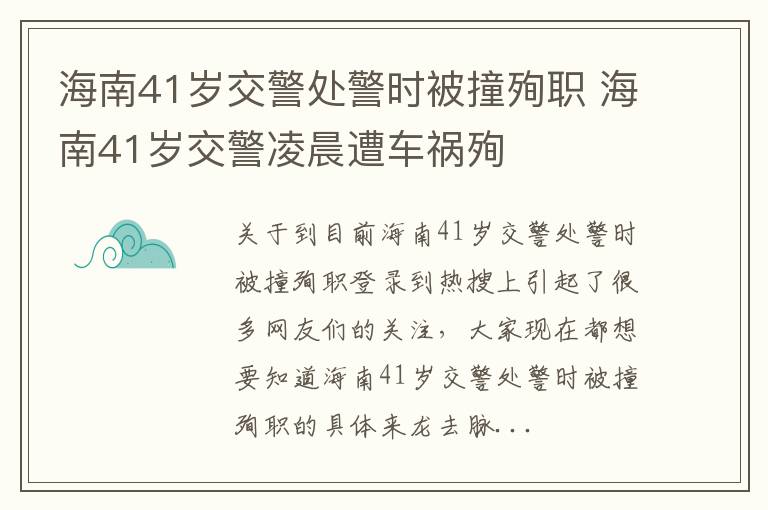 海南41岁交警处警时被撞殉职 海南41岁交警凌晨遭车祸殉

关于到目前海南41岁交警处警时被撞殉职登录到热搜上引起了很多网友们的关注，大家现在都想要知道海南41岁交警处警时被撞殉职的具体来龙去脉...